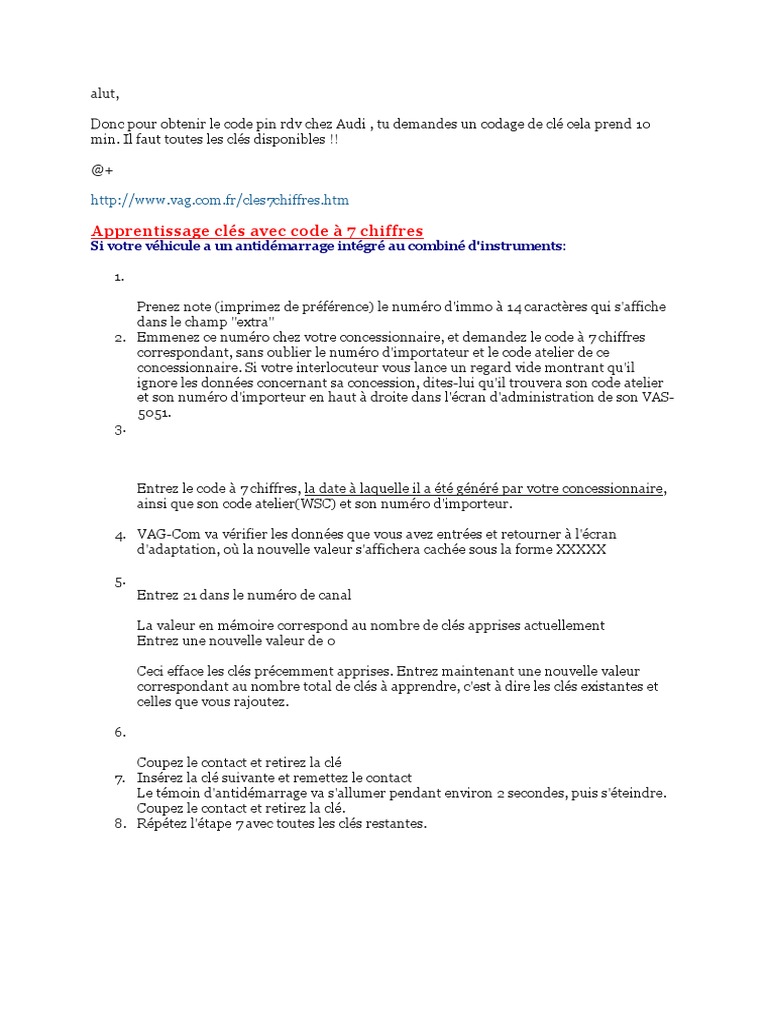 alut,

Donc pour obtenir le code pin rdv chez Audi , tu demandes un codage de clé cela prend 10 min. Il faut toutes les clés disponibles !!

@+

http://www.vag.com.fr/cles7chiffres.htm

Apprentissage clés avec code à 7 chiffres
Si votre véhicule a un antidémarrage intégré au combiné d'instruments:

1.

Prenez note (imprimez de préférence) le numéro d'immo à 14 caractères qui s'affiche dans le champ "extra"
2. Emmenez ce numéro chez votre concessionnaire, et demandez le code à 7 chiffres correspondant, sans oublier le numéro d'importateur et le code atelier de ce concessionnaire. Si votre interlocuteur vous lance un regard vide montrant qu'il ignore les données concernant sa concession, dites-lui qu'il trouvera son code atelier et son numéro d'importeur en haut à droite dans l'écran d'administration de son VAS-5051.
3.

Entrez le code à 7 chiffres, la date à laquelle il a été généré par votre concessionnaire, ainsi que son code atelier(WSC) et son numéro d'importeur.

4. VAG-Com va vérifier les données que vous avez entrées et retourner à l'écran d'adaptation, où la nouvelle valeur s'affichera cachée sous la forme XXXXX

5.
Entrez 21 dans le numéro de canal

La valeur en mémoire correspond au nombre de clés apprises actuellement
Entrez une nouvelle valeur de 0

Ceci efface les clés précemment apprises. Entrez maintenant une nouvelle valeur correspondant au nombre total de clés à apprendre, c'est à dire les clés existantes et celles que vous rajoutez.

6.

Coupez le contact et retirez la clé
7. Insérez la clé suivante et remettez le contact
Le témoin d'antidémarrage va s'allumer pendant environ 2 secondes, puis s'éteindre. Coupez le contact et retirez la clé.
8. Répétez l'étape 7 avec toutes les clés restantes.